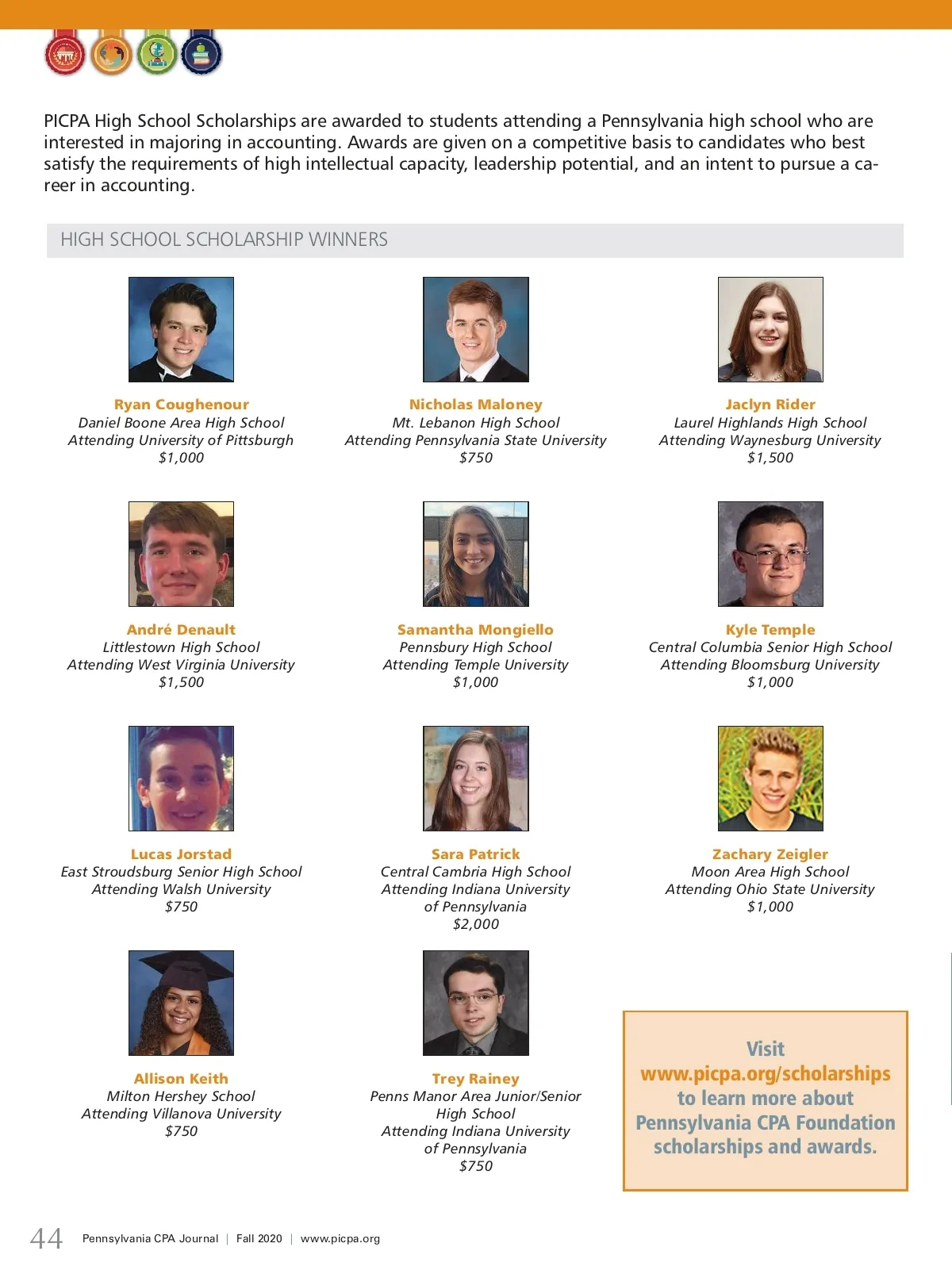 PICPA High School Scholarships are awarded to students attending a Pennsylvania high school who are interested in majoring in accounting. Awards are given on a competitive basis to candidates who best satisfy the requirements of high intellectual capacity, leadership potential, and an intent to pursue a career in accounting.

HIGH SCHOOL SCHOLARSHIP WINNERS

Ryan Coughenour
Daniel Boone Area High School
Attending University of Pittsburgh
$1,000

Nicholas Maloney
Mt. Lebanon High School
Attending Pennsylvania State University
$750

Jaclyn Rider
Laurel Highlands High School
Attending Waynesburg University
$1,500

André Denault
Littlestown High School
Attending West Virginia University
$1,500

Samantha Mongiello
Pennsbury High School
Attending Temple University
$1,000

Kyle Temple
Central Columbia Senior High School
Attending Bloomsburg University
$1,000

Lucas Jorstad
East Stroudsburg Senior High School
Attending Walsh University
$750

Sara Patrick
Central Cambria High School
Attending Indiana University of Pennsylvania
$2,000

Zachary Zeigler
Moon Area High School
Attending Ohio State University
$1,000

Allison Keith
Milton Hershey School
Attending Villanova University
$750

Trey Rainey
Penns Manor Area Junior/Senior High School
Attending Indiana University of Pennsylvania
$750

Visit www.picpa.org/scholarships to learn more about Pennsylvania CPA Foundation scholarships and awards.

44 Pennsylvania CPA Journal | Fall 2020 | www.picpa.org